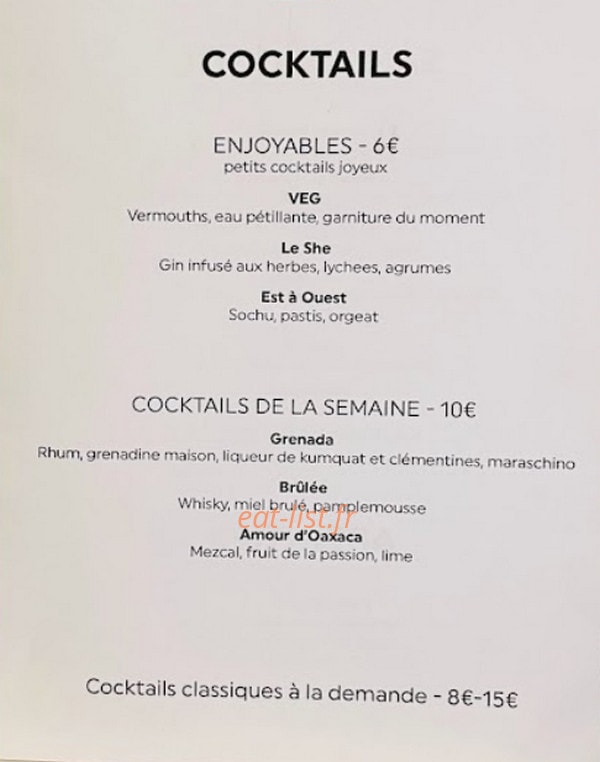 COCKTAILS

ENJOYABLES - 6€
petits cocktails joyeux

VEG
Vermouths, eau pétillante, garniture du moment

Le She
Gin infusé aux herbes, lychees, agrumes

Est à Ouest
Sochu, pastis, orgeat

COCKTAILS DE LA SEMAINE - 10€

Grenada
Rhum, grenadine maison, liqueur de kumquat et clémentines, maraschino

Brûlée
Whisky, miel brulé, pamplemousse

Amour d'Oaxaca
Mezcal, fruit de la passion, lime

Cocktails classiques à la demande - 8€-15€

eat-list.fr